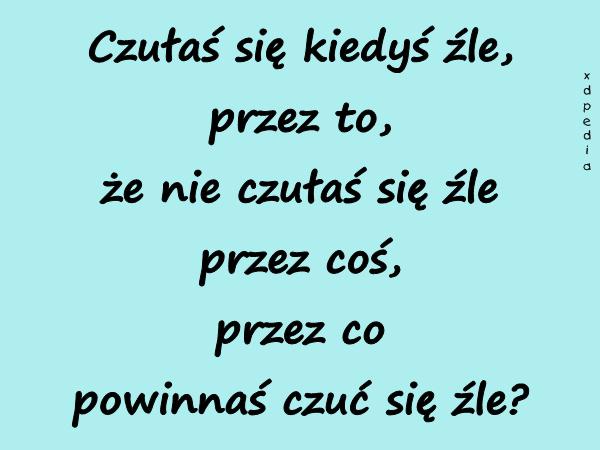 Czułaś się kiedyś źle,
przez to,
że nie czułaś się źle
przez coś,
przez co
powinnaś czuć się źle?

xdpedia